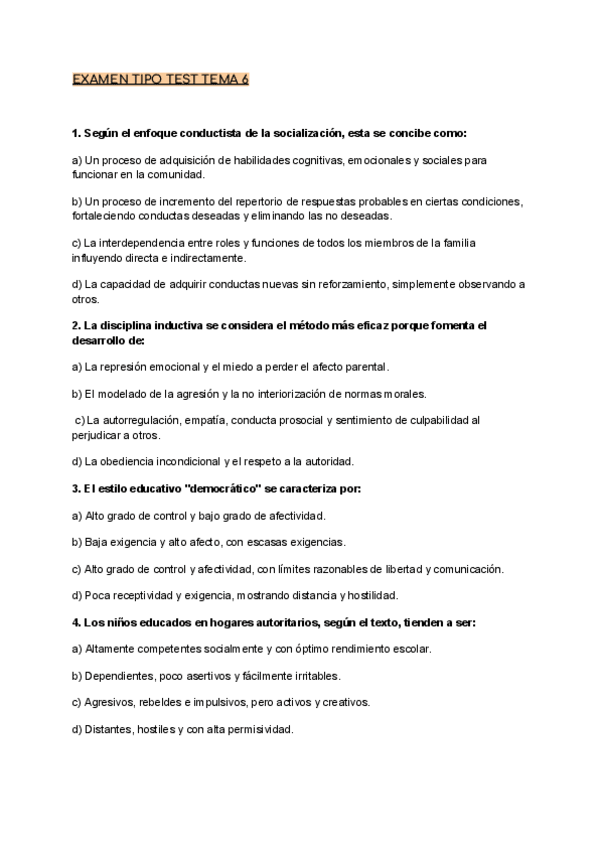 EXAMEN TIPO TEST TEMA 6

1. Según el enfoque conductista de la socialización, esta se concibe como:

a) Un proceso de adquisición de habilidades cognitivas, emocionales y sociales para funcionar en la comunidad.

b) Un proceso de incremento del repertorio de respuestas probables en ciertas condiciones, fortaleciendo conductas deseadas y eliminando las no deseadas.

c) La interdependencia entre roles y funciones de todos los miembros de la familia influyendo directa e indirectamente.

d) La capacidad de adquirir conductas nuevas sin reforzamiento, simplemente observando a otros.

2. La disciplina inductiva se considera el método más eficaz porque fomenta el desarrollo de:

a) La represión emocional y el miedo a perder el afecto parental.

b) El modelado de la agresión y la no interiorización de normas morales.

c) La autorregulación, empatía, conducta prosocial y sentimiento de culpabilidad al perjudicar a otros.

d) La obediencia incondicional y el respeto a la autoridad.

3. El estilo educativo "democrático" se caracteriza por:

a) Alto grado de control y bajo grado de afectividad.

b) Baja exigencia y alto afecto, con escasas exigencias.

c) Alto grado de control y afectividad, con límites razonables de libertad y comunicación.

d) Poca receptividad y exigencia, mostrando distancia y hostilidad.

4. Los niños educados en hogares autoritarios, según el texto, tienden a ser:

a) Altamente competentes socialmente y con óptimo rendimiento escolar.

b) Dependientes, poco asertivos y fácilmente irritables.

c) Agresivos, rebeldes e impulsivos, pero activos y creativos.

d) Distantes, hostiles y con alta permisividad.